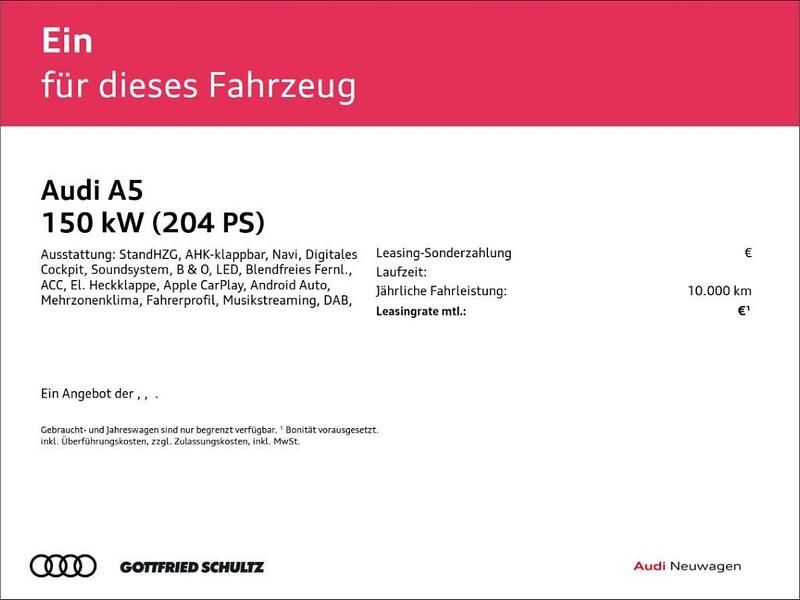 Ein
für dieses Fahrzeug

Audi A5
150 kW (204 PS)

Ausstattung: StandHZG, AHK-klappbar, Navi, Digitales Cockpit, Soundsystem, B & O, LED, Blendfreies Fernl., ACC, El. Heckklappe, Apple CarPlay, Android Auto, Mehrzonenklima, Fahrerprofil, Musikstreaming, DAB,

Leasing-Sonderzahlung €
Laufzeit:
Jährliche Fahrleistung: 10.000 km
Leasingrate mtl.: €$^{1}$

Ein Angebot der , , .

Gebraucht- und Jahreswagen sind nur begrenzt verfügbar. $^{1}$ Bonität vorausgesetzt. inkl. Überführungskosten, zzgl. Zulassungskosten, inkl. MwSt.

GOTTFRIED SCHULTZ

Audi Neuwagen